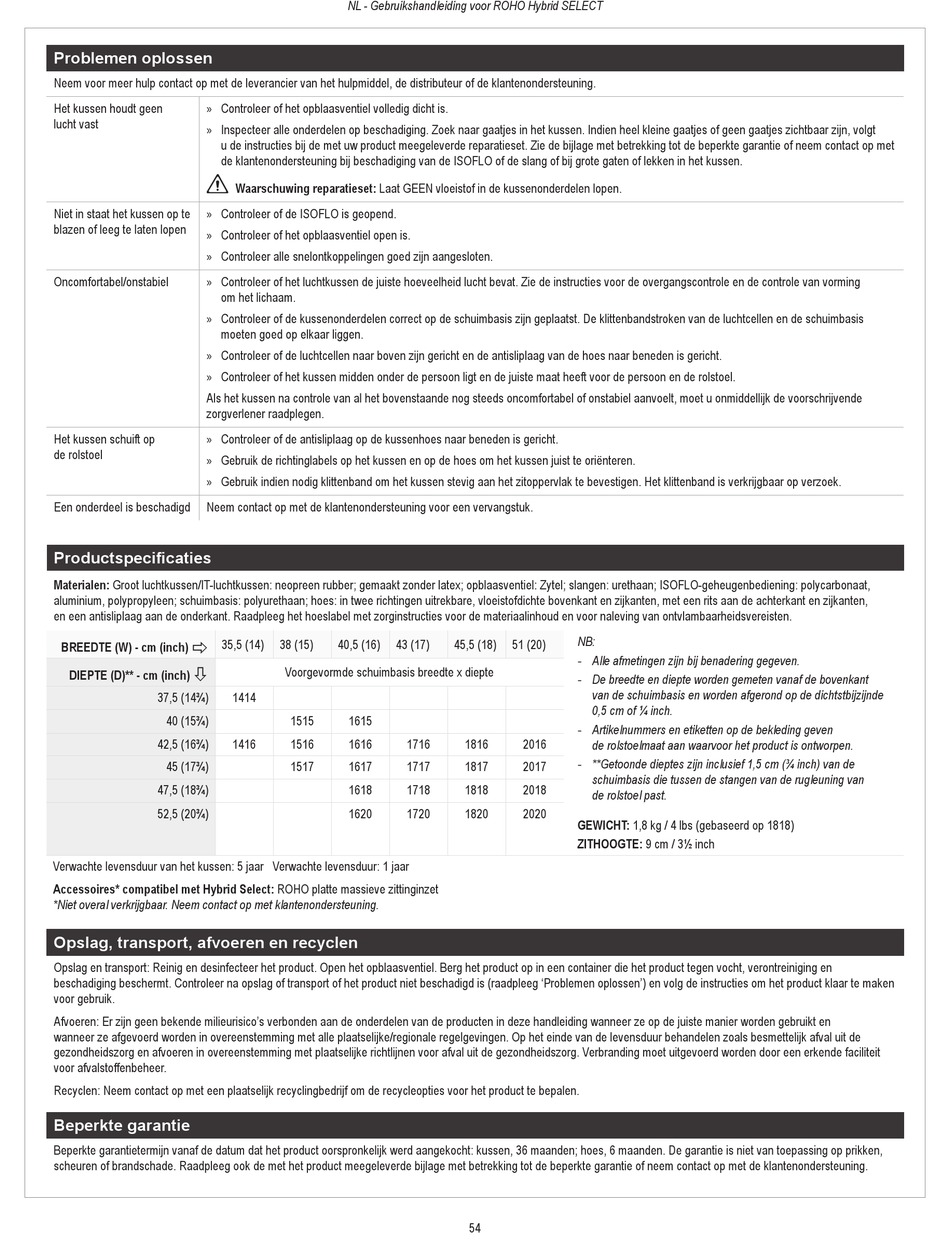 NL - Gebruikshandleiding voor ROHO Hybrid SELECT

Problemen oplossen

Neem voor meer hulp contact op met de leverancier van het hulpmiddel, de distributeur of de klantenondersteuning.

| | |
|---|---|
| Het kussen houdt geen lucht vast | » Controleer of het opblaasventiel volledig dicht is. » Inspecteer alle onderdelen op beschadiging. Zoek naar gaatjes in het kussen. Indien heel kleine gaatjes of geen gaatjes zichtbaar zijn, volgt u de instructies bij de met uw product meegeleverde reparatieset. Zie de bijlage met betrekking tot de beperkte garantie of neem contact op met de klantenondersteuning bij beschadiging van de ISOFLO of de slang of bij grote gaten of lekken in het kussen. Waarschuwing reparatieset: Laat GEEN vloeistof in de kussenonderdelen lopen. |
| Niet in staat het kussen op te blazen of leeg te laten lopen | » Controleer of de ISOFLO is geopend. » Controleer of het opblaasventiel open is. » Controleer alle snelontkoppelingen goed zijn aangesloten. |
| Oncomfortabel/onstabiel | » Controleer of het luchtkussen de juiste hoeveelheid lucht bevat. Zie de instructies voor de overgangscontrole en de controle van vorming om het lichaam. » Controleer of de kussenonderdelen correct op de schuimbasis zijn geplaatst. De klittenbandstroken van de luchtcellen en de schuimbasis moeten goed op elkaar liggen. » Controleer of de luchtcellen naar boven zijn gericht en de antisliplaag van de hoes naar beneden is gericht. » Controleer of het kussen midden onder de persoon ligt en de juiste maat heeft voor de persoon en de rolstoel. Als het kussen na controle van al het bovenstaande nog steeds oncomfortabel of onstabiel aanvoelt, moet u onmiddellijk de voorschrijvende zorgverlener raadplegen. |
| Het kussen schuift op de rolstoel | » Controleer of de antisliplaag op de kussenhoes naar beneden is gericht. » Gebruik de richtinglabels op het kussen en op de hoes om het kussen juist te oriënteren. » Gebruik indien nodig klittenband om het kussen stevig aan het zitoppervlak te bevestigen. Het klittenband is verkrijgbaar op verzoek. |
| Een onderdeel is beschadigd | Neem contact op met de klantenondersteuning voor een vervangstuk. |

Productspecificaties

Materialen: Groot luchtkussen/IT-luchtkussen: neopreen rubber; gemaakt zonder latex; opblaasventiel: Zytel; slangen: urethaan; ISOFLO-geheugenbediening: polycarbonaat, aluminium, polypropyleen; schuimbasis: polyurethaan; hoes: in twee richtingen uitrekbare, vloeistofdichte bovenkant en zijkanten, met een rits aan de achterkant en zijkanten, en een antisliplaag aan de onderkant. Raadpleeg het hoeslabel met zorginstructies voor de materiaalinhoud en voor naleving van ontvlambaarheidsvereisten.

| BREEDTE (W) - cm (inch) ⇨ | 35,5 (14) | 38 (15) | 40,5 (16) | 43 (17) | 45,5 (18) | 51 (20) |
|---|---|---|---|---|---|---|
| DIEPTE (D)** - cm (inch) ⇩ | Voorgevormde schuimbasis breedte x diepte | | | | | |
| 37,5 (14¾) | 1414 | | | | | |
| 40 (15¾) | | 1515 | 1615 | | | |
| 42,5 (16¾) | 1416 | 1516 | 1616 | 1716 | 1816 | 2016 |
| 45 (17¾) | | 1517 | 1617 | 1717 | 1817 | 2017 |
| 47,5 (18¾) | | | 1618 | 1718 | 1818 | 2018 |
| 52,5 (20¾) | | | 1620 | 1720 | 1820 | 2020 |

NB:
- Alle afmetingen zijn bij benadering gegeven.
- De breedte en diepte worden gemeten vanaf de bovenkant van de schuimbasis en worden afgerond op de dichtstbijzijnde 0,5 cm of ¼ inch.
- Artikelnummers en etiketten op de bekleding geven de rolstoelmaat aan waarvoor het product is ontworpen.
- **Getoonde dieptes zijn inclusief 1,5 cm (¾ inch) van de schuimbasis die tussen de stangen van de rugleuning van de rolstoel past.

GEWICHT: 1,8 kg / 4 lbs (gebaseerd op 1818)
ZITHOOGTE: 9 cm / 3½ inch

Verwachte levensduur van het kussen: 5 jaar Verwachte levensduur: 1 jaar

Accessoires* compatibel met Hybrid Select: ROHO platte massieve zittinginzet
*Niet overal verkrijgbaar. Neem contact op met klantenondersteuning.

Opslag, transport, afvoeren en recyclen

Opslag en transport: Reinig en desinfecteer het product. Open het opblaasventiel. Berg het product op in een container die het product tegen vocht, verontreiniging en beschadiging beschermt. Controleer na opslag of transport of het product niet beschadigd is (raadpleeg 'Problemen oplossen') en volg de instructies om het product klaar te maken voor gebruik.

Afvoeren: Er zijn geen bekende milieurisico's verbonden aan de onderdelen van de producten in deze handleiding wanneer ze op de juiste manier worden gebruikt en wanneer ze afgevoerd worden in overeenstemming met alle plaatselijke/regionale regelgevingen. Op het einde van de levensduur behandelen zoals besmettelijk afval uit de gezondheidszorg en afvoeren in overeenstemming met plaatselijke richtlijnen voor afval uit de gezondheidszorg. Verbranding moet uitgevoerd worden door een erkende faciliteit voor afvalstoffenbeheer.

Recyclen: Neem contact op met een plaatselijk recyclingbedrijf om de recycleopties voor het product te bepalen.

Beperkte garantie

Beperkte garantietermijn vanaf de datum dat het product oorspronkelijk werd aangekocht: kussen, 36 maanden; hoes, 6 maanden. De garantie is niet van toepassing op prikken, scheuren of brandschade. Raadpleeg ook de met het product meegeleverde bijlage met betrekking tot de beperkte garantie of neem contact op met de klantenondersteuning.

54